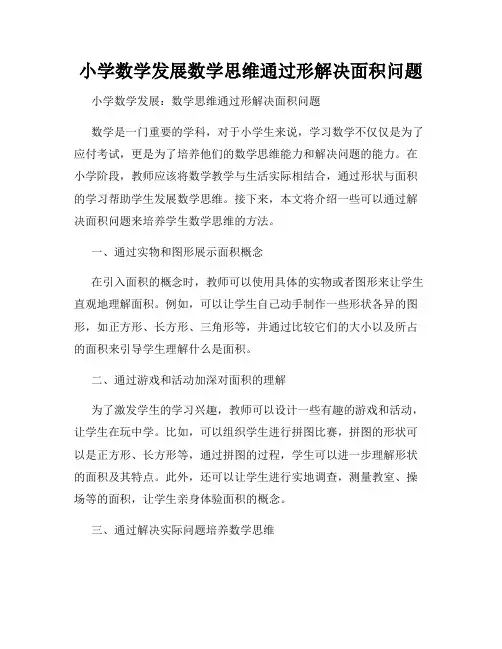 小学数学发展数学思维通过形解决面积问题

小学数学发展：数学思维通过形解决面积问题

数学是一门重要的学科，对于小学生来说，学习数学不仅仅是为了应付考试，更是为了培养他们的数学思维能力和解决问题的能力。在小学阶段，教师应该将数学教学与生活实际相结合，通过形状与面积的学习帮助学生发展数学思维。接下来，本文将介绍一些可以通过解决面积问题来培养学生数学思维的方法。

一、通过实物和图形展示面积概念

在引入面积的概念时，教师可以使用具体的实物或者图形来让学生直观地理解面积。例如，可以让学生自己动手制作一些形状各异的图形，如正方形、长方形、三角形等，并通过比较它们的大小以及所占的面积来引导学生理解什么是面积。

二、通过游戏和活动加深对面积的理解

为了激发学生的学习兴趣，教师可以设计一些有趣的游戏和活动，让学生在玩中学。比如，可以组织学生进行拼图比赛，拼图的形状可以是正方形、长方形等，通过拼图的过程，学生可以进一步理解形状的面积及其特点。此外，还可以让学生进行实地调查，测量教室、操场等的面积，让学生亲身体验面积的概念。

三、通过解决实际问题培养数学思维